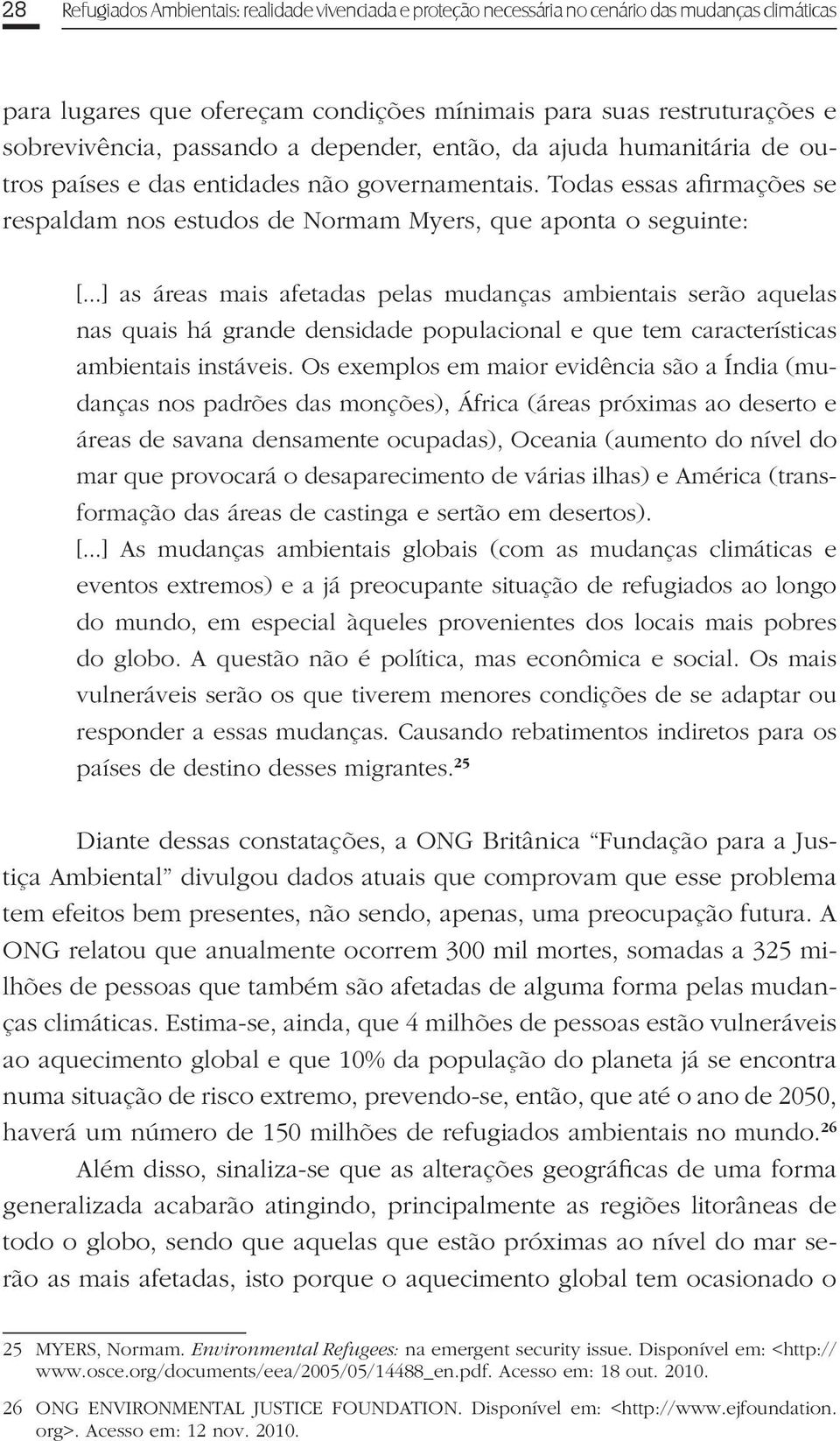 28 Refugiados Ambientais: realidade vivenciada e proteção necessária no cenário das mudanças climáticas

para lugares que ofereçam condições mínimais para suas restruturações e sobrevivência, passando a depender, então, da ajuda humanitária de outros países e das entidades não governamentais. Todas essas afirmações se respaldam nos estudos de Normam Myers, que aponta o seguinte:

[...] as áreas mais afetadas pelas mudanças ambientais serão aquelas nas quais há grande densidade populacional e que tem características ambientais instáveis. Os exemplos em maior evidência são a Índia (mudanças nos padrões das monções), África (áreas próximas ao deserto e áreas de savana densamente ocupadas), Oceania (aumento do nível do mar que provocará o desaparecimento de várias ilhas) e América (transformação das áreas de castinga e sertão em desertos).
[...] As mudanças ambientais globais (com as mudanças climáticas e eventos extremos) e a já preocupante situação de refugiados ao longo do mundo, em especial àqueles provenientes dos locais mais pobres do globo. A questão não é política, mas econômica e social. Os mais vulneráveis serão os que tiverem menores condições de se adaptar ou responder a essas mudanças. Causando rebatimentos indiretos para os países de destino desses migrantes.$^{25}$

Diante dessas constatações, a ONG Britânica “Fundação para a Justiça Ambiental” divulgou dados atuais que comprovam que esse problema tem efeitos bem presentes, não sendo, apenas, uma preocupação futura. A ONG relatou que anualmente ocorrem 300 mil mortes, somadas a 325 milhões de pessoas que também são afetadas de alguma forma pelas mudanças climáticas. Estima-se, ainda, que 4 milhões de pessoas estão vulneráveis ao aquecimento global e que 10% da população do planeta já se encontra numa situação de risco extremo, prevendo-se, então, que até o ano de 2050, haverá um número de 150 milhões de refugiados ambientais no mundo.$^{26}$

Além disso, sinaliza-se que as alterações geográficas de uma forma generalizada acabarão atingindo, principalmente as regiões litorâneas de todo o globo, sendo que aquelas que estão próximas ao nível do mar serão as mais afetadas, isto porque o aquecimento global tem ocasionado o

25 MYERS, Normam. Environmental Refugees: na emergent security issue. Disponível em: <http://www.osce.org/documents/eea/2005/05/14488_en.pdf. Acesso em: 18 out. 2010.

26 ONG ENVIRONMENTAL JUSTICE FOUNDATION. Disponível em: <http://www.ejfoundation.org>. Acesso em: 12 nov. 2010.